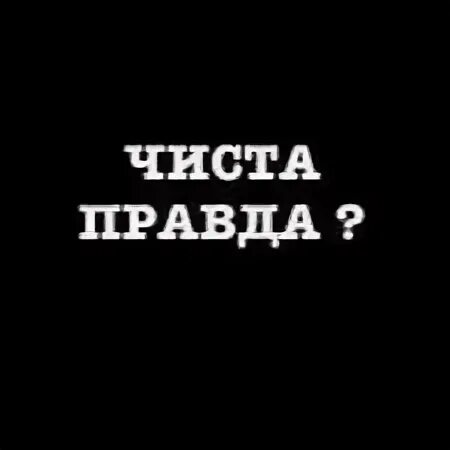 ЧИСТА
ПРАВДА ?